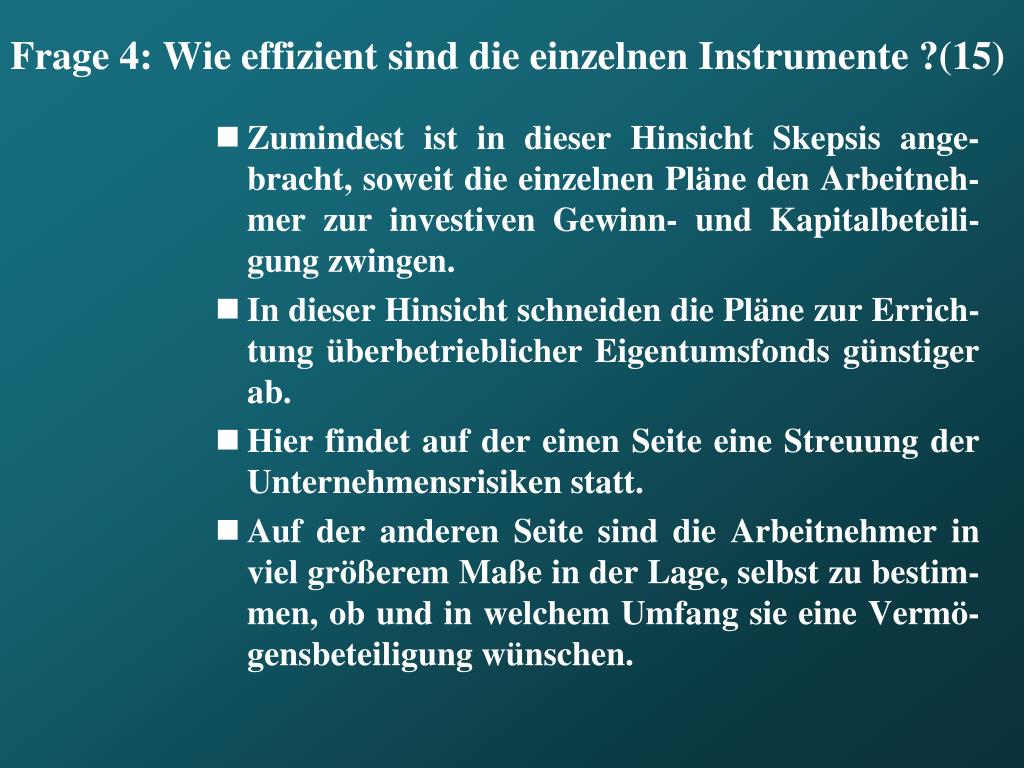 Frage 4: Wie effizient sind die einzelnen Instrumente ?(15)

■ Zumindest ist in dieser Hinsicht Skepsis angebracht, soweit die einzelnen Pläne den Arbeitnehmer zur investiven Gewinn- und Kapitalbeteiligung zwingen.

■ In dieser Hinsicht schneiden die Pläne zur Errichtung überbetrieblicher Eigentumsfonds günstiger ab.

■ Hier findet auf der einen Seite eine Streuung der Unternehmensrisiken statt.

■ Auf der anderen Seite sind die Arbeitnehmer in viel größerem Maße in der Lage, selbst zu bestimmen, ob und in welchem Umfang sie eine Vermögensbeteiligung wünschen.